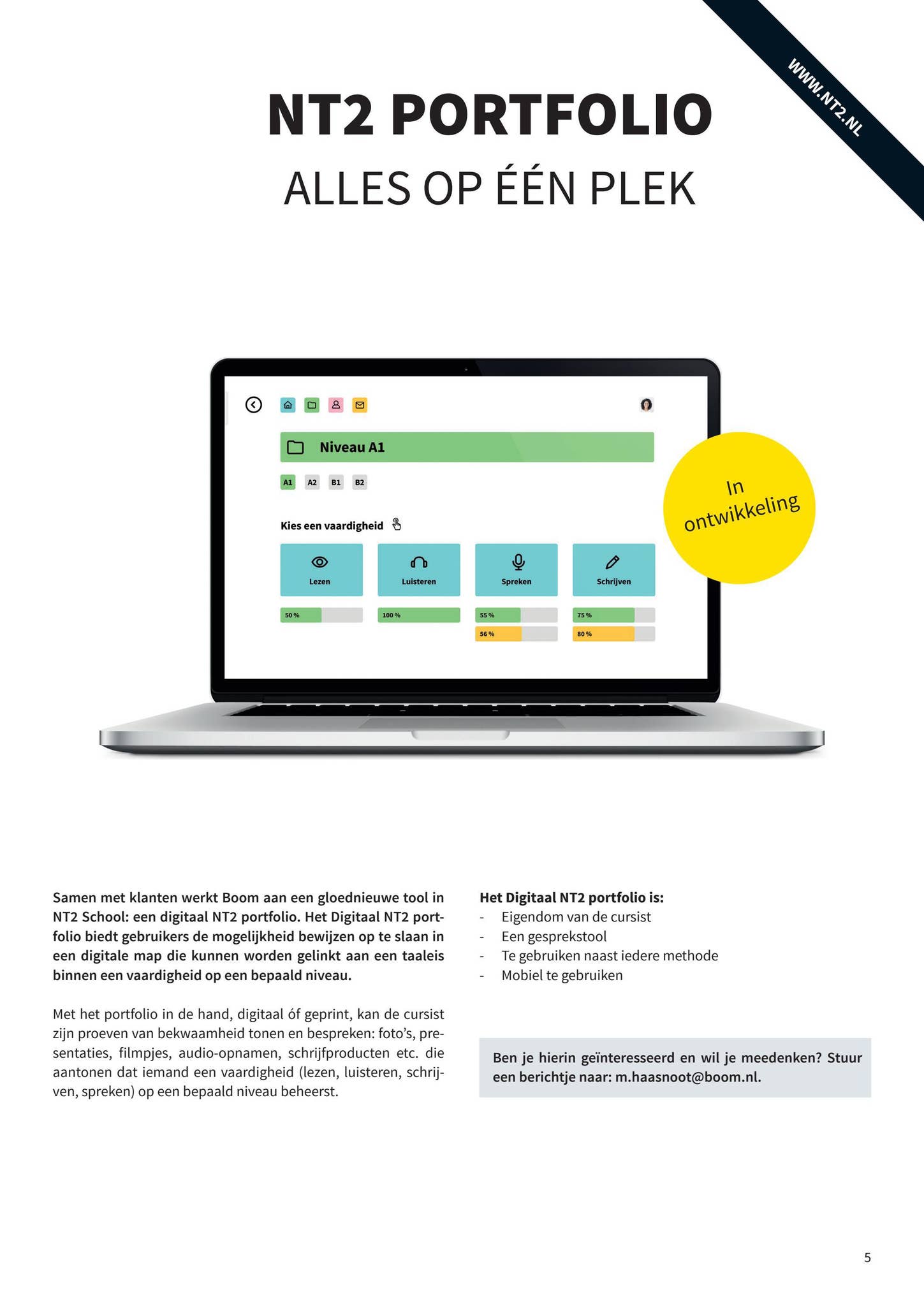 WWW.NT2.NL

NT2 PORTFOLIO

ALLES OP ÉÉN PLEK

Niveau A1

A1 A2 B1 B2

Kies een vaardigheid

Lezen

Luisteren

Spreken

Schrijven

50 %

100 %

55 %

56 %

75 %

80 %

In ontwikkeling

Samen met klanten werkt Boom aan een gloednieuwe tool in NT2 School: een digitaal NT2 portfolio. Het Digitaal NT2 portfolio biedt gebruikers de mogelijkheid bewijzen op te slaan in een digitale map die kunnen worden gelinkt aan een taaleis binnen een vaardigheid op een bepaald niveau.

Met het portfolio in de hand, digitaal óf geprint, kan de cursist zijn proeven van bekwaamheid tonen en bespreken: foto's, presentaties, filmpjes, audio-opnamen, schrijfproducten etc. die aantonen dat iemand een vaardigheid (lezen, luisteren, schrijven, spreken) op een bepaald niveau beheerst.

Het Digitaal NT2 portfolio is:
- Eigendom van de cursist
- Een gesprekstool
- Te gebruiken naast iedere methode
- Mobiel te gebruiken

Ben je hierin geïnteresseerd en wil je meedenken? Stuur een berichtje naar: m.haasnoot@boom.nl.

5